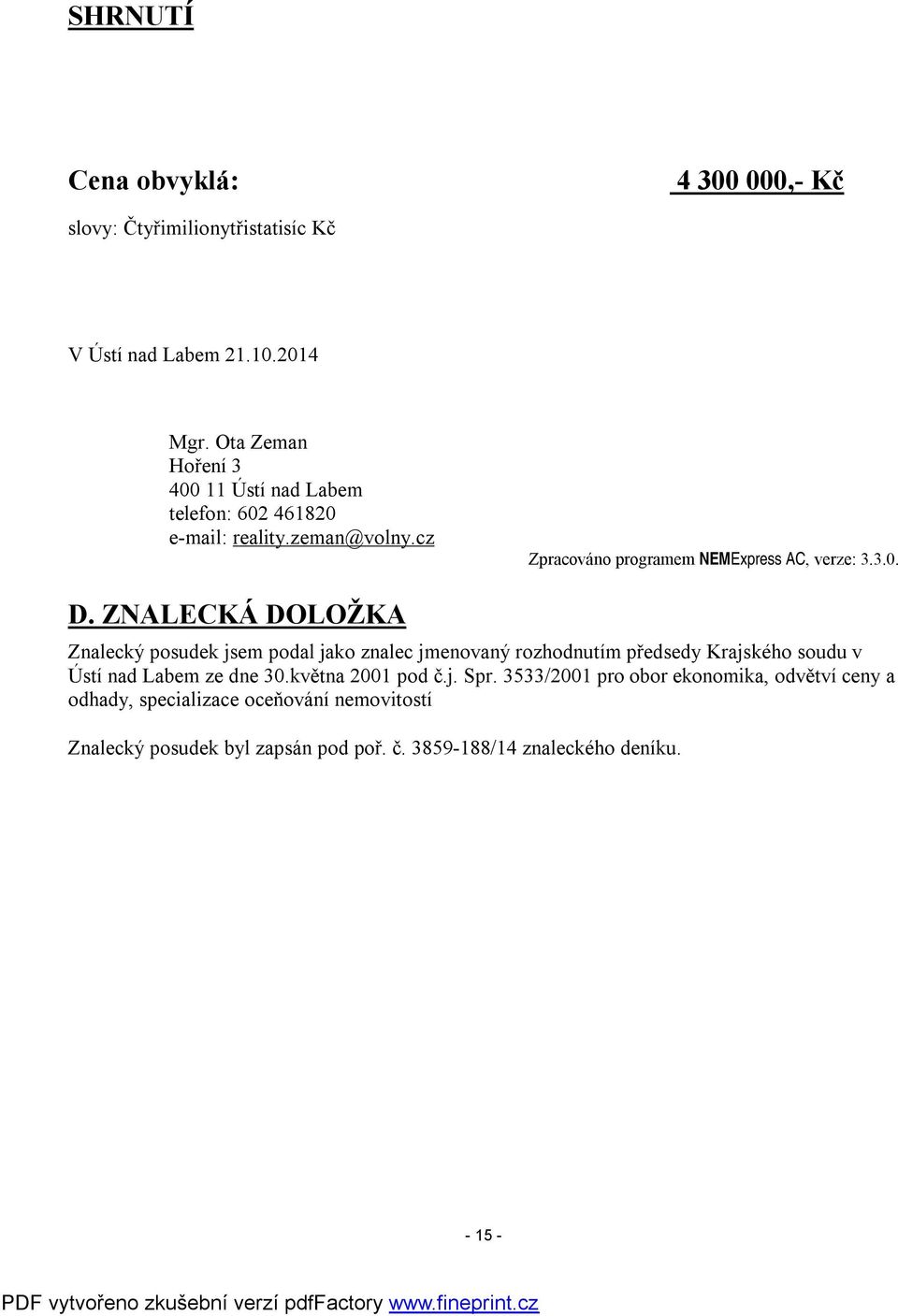 SHRNUTÍ

Cena obvyklá: 4 300 000,- Kč

slovy: Čtyřimilionytřistatisíc Kč

V Ústí nad Labem 21.10.2014

Mgr. Ota Zeman
Hoření 3
400 11 Ústí nad Labem
telefon: 602 461820
e-mail: reality.zeman@volny.cz

Zpracováno programem NEMExpress AC, verze: 3.3.0.

D. ZNALECKÁ DOLOŽKA

Znalecký posudek jsem podal jako znalec jmenovaný rozhodnutím předsedy Krajského soudu v Ústí nad Labem ze dne 30.května 2001 pod č.j. Spr. 3533/2001 pro obor ekonomika, odvětví ceny a odhady, specializace oceňování nemovitostí

Znalecký posudek byl zapsán pod poř. č. 3859-188/14 znaleckého deníku.

- 15 -

PDF vytvořeno zkušební verzí pdfFactory www.fineprint.cz